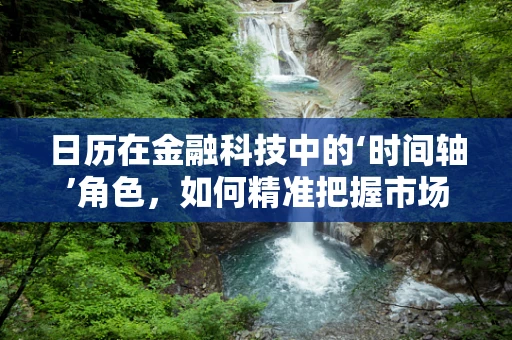 日历在金融科技中的‘时间轴’角色，如何精准把握市场